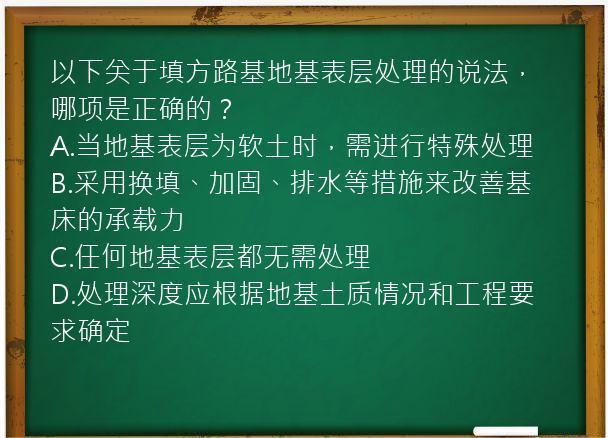 以下关于填方路基地基表层处理的说法，哪项是正确的？
A.当地基表层为软土时，需进行特殊处理
B.采用换填、加固、排水等措施来改善基床的承载力
C.任何地基表层都无需处理
D.处理深度应根据地基土质情况和工程要求确定